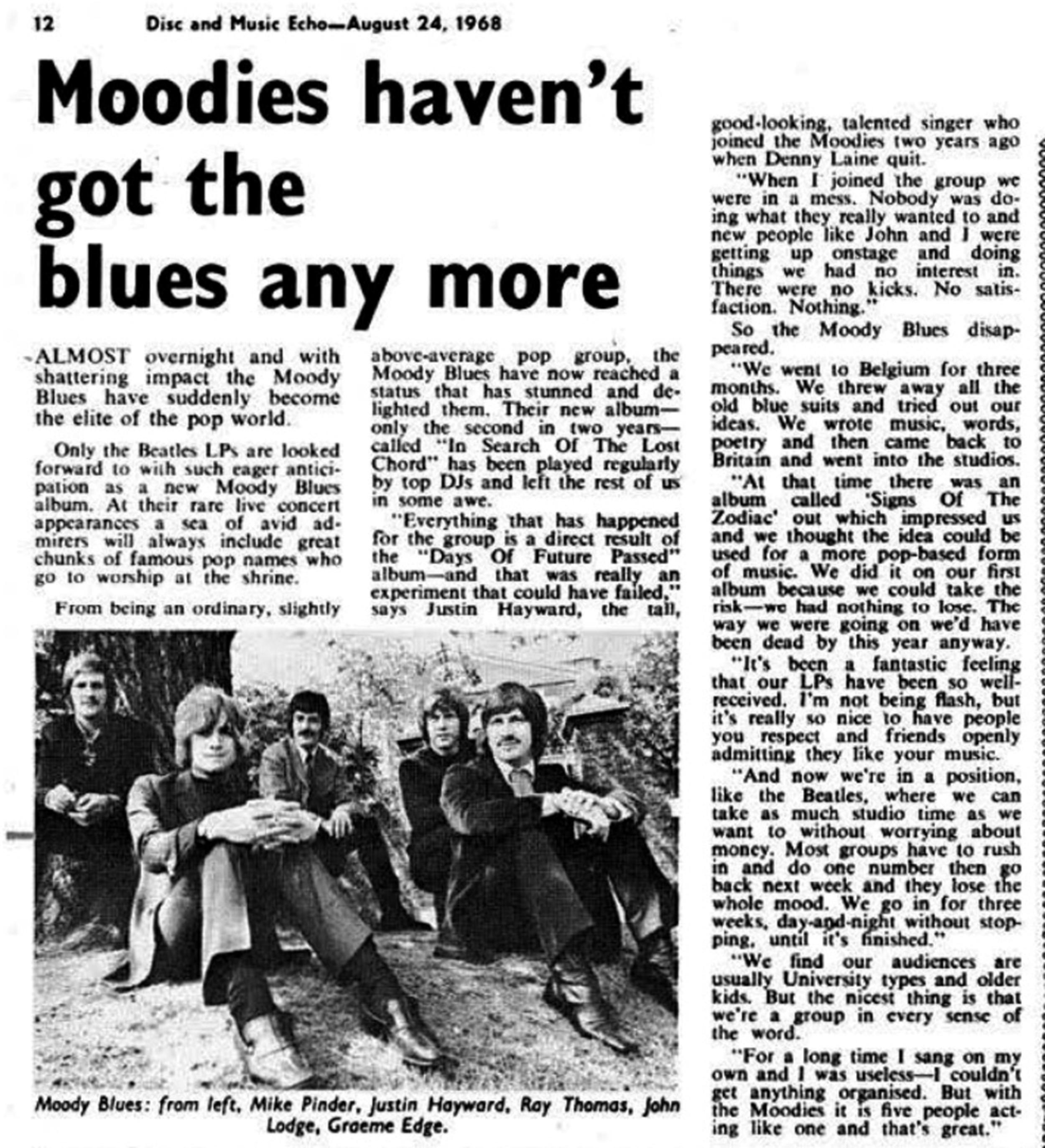 12 Disc and Music Echo—August 24, 1968

Moodies haven't got the blues any more

ALMOST overnight and with shattering impact the Moody Blues have suddenly become the elite of the pop world.

Only the Beatles LPs are looked forward to with such eager anticipation as a new Moody Blues album. At their rare live concert appearances a sea of avid admirers will always include great chunks of famous pop names who go to worship at the shrine.

From being an ordinary, slightly above-average pop group, the Moody Blues have now reached a status that has stunned and delighted them. Their new album—only the second in two years—called "In Search Of The Lost Chord" has been played regularly by top DJs and left the rest of us in some awe.

"Everything that has happened for the group is a direct result of the "Days Of Future Passed" album—and that was really an experiment that could have failed," says Justin Hayward, the tall, good-looking, talented singer who joined the Moodies two years ago when Denny Laine quit.

"When I joined the group we were in a mess. Nobody was doing what they really wanted to and new people like John and I were getting up onstage and doing things we had no interest in. There were no kicks. No satisfaction. Nothing."

So the Moody Blues disappeared.

"We went to Belgium for three months. We threw away all the old blue suits and tried out our ideas. We wrote music, words, poetry and then came back to Britain and went into the studios.

"At that time there was an album called 'Signs Of The Zodiac' out which impressed us and we thought the idea could be used for a more pop-based form of music. We did it on our first album because we could take the risk—we had nothing to lose. The way we were going on we'd have been dead by this year anyway.

"It's been a fantastic feeling that our LPs have been so well-received. I'm not being flash, but it's really so nice to have people you respect and friends openly admitting they like your music.

"And now we're in a position, like the Beatles, where we can take as much studio time as we want to without worrying about money. Most groups have to rush in and do one number then go back next week and they lose the whole mood. We go in for three weeks, day-and-night without stopping, until it's finished."

"We find our audiences are usually University types and older kids. But the nicest thing is that we're a group in every sense of the word.

"For a long time I sang on my own and I was useless—I couldn't get anything organised. But with the Moodies it is five people acting like one and that's great."

Moody Blues: from left, Mike Pinder, Justin Hayward, Ray Thomas, John Lodge, Graeme Edge.